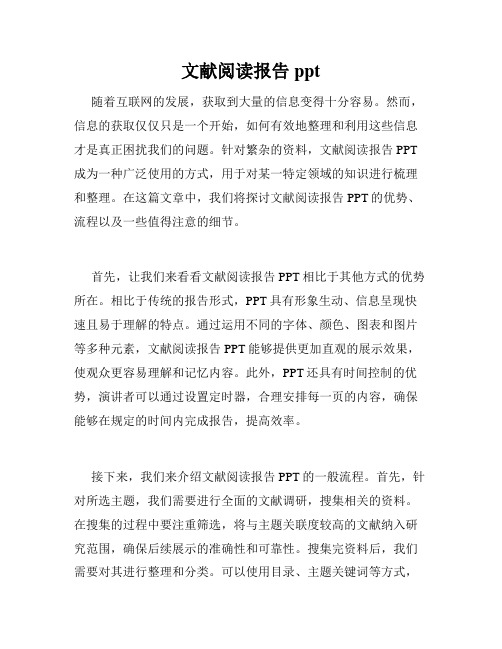 文献阅读报告 ppt

随着互联网的发展，获取到大量的信息变得十分容易。然而，信息的获取仅仅只是一个开始，如何有效地整理和利用这些信息才是真正困扰我们的问题。针对繁杂的资料，文献阅读报告 PPT 成为一种广泛使用的方式，用于对某一特定领域的知识进行梳理和整理。在这篇文章中，我们将探讨文献阅读报告 PPT 的优势、流程以及一些值得注意的细节。

首先，让我们来看看文献阅读报告 PPT 相比于其他方式的优势所在。相比于传统的报告形式，PPT 具有形象生动、信息呈现快速且易于理解的特点。通过运用不同的字体、颜色、图表和图片等多种元素，文献阅读报告 PPT 能够提供更加直观的展示效果，使观众更容易理解和记忆内容。此外，PPT 还具有时间控制的优势，演讲者可以通过设置定时器，合理安排每一页的内容，确保能够在规定的时间内完成报告，提高效率。

接下来，我们来介绍文献阅读报告 PPT 的一般流程。首先，针对所选主题，我们需要进行全面的文献调研，搜集相关的资料。在搜集的过程中要注重筛选，将与主题关联度较高的文献纳入研究范围，确保后续展示的准确性和可靠性。搜集完资料后，我们需要对其进行整理和分类。可以使用目录、主题关键词等方式，